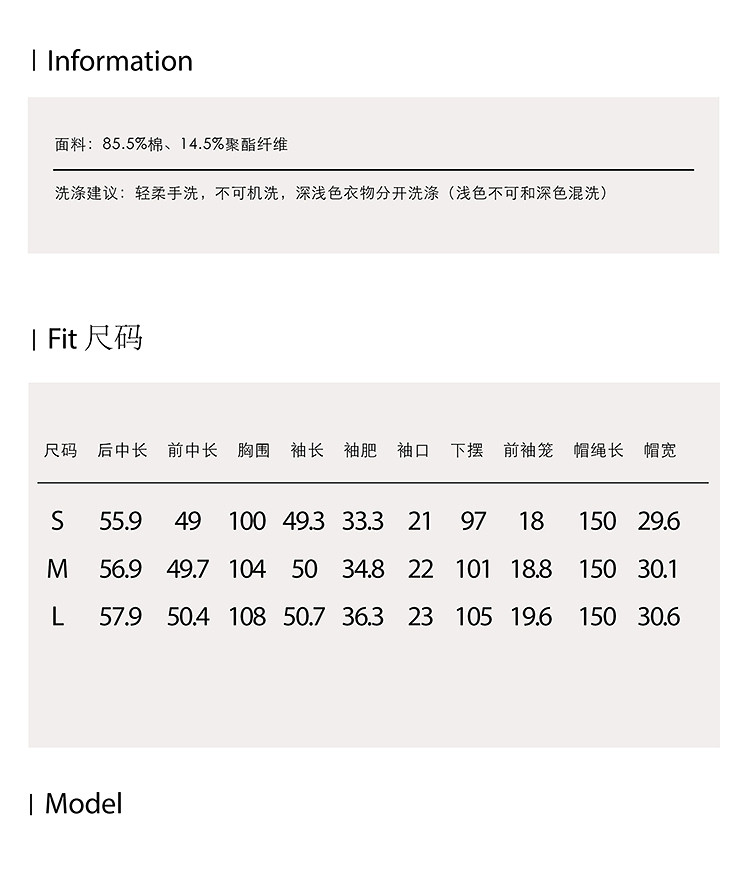 | Information

面料：85.5%棉、14.5%聚酯纤维

洗涤建议：轻柔手洗，不可机洗，深浅色衣物分开洗涤（浅色不可和深色混洗）

| Fit 尺码

| 尺码 | 后中长 | 前中长 | 胸围 | 袖长 | 袖肥 | 袖口 | 下摆 | 前袖笼 | 帽绳长 | 帽宽 |
|---|---|---|---|---|---|---|---|---|---|---|
| S | 55.9 | 49 | 100 | 49.3 | 33.3 | 21 | 97 | 18 | 150 | 29.6 |
| M | 56.9 | 49.7 | 104 | 50 | 34.8 | 22 | 101 | 18.8 | 150 | 30.1 |
| L | 57.9 | 50.4 | 108 | 50.7 | 36.3 | 23 | 105 | 19.6 | 150 | 30.6 |

| Model